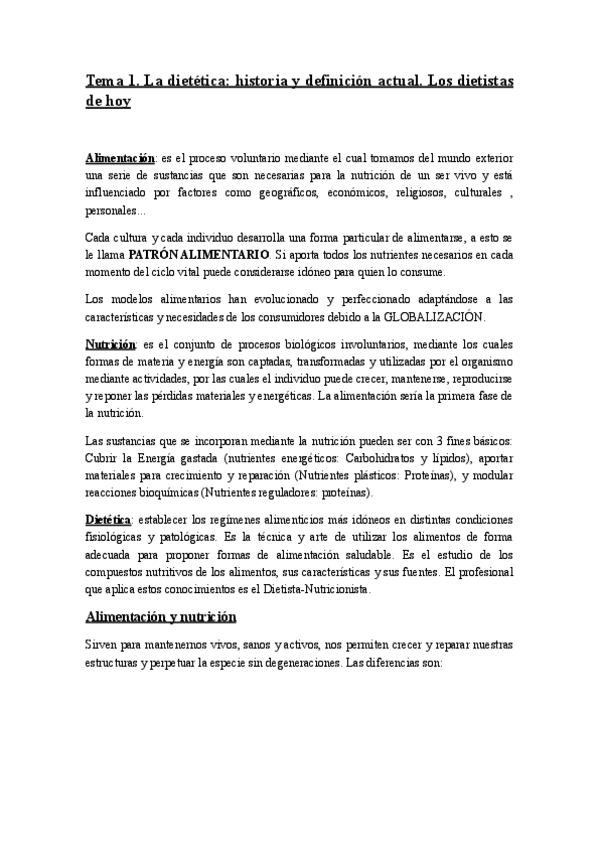 Tema 1. La dietética: historia y definición actual. Los dietistas de hoy

Alimentación: es el proceso voluntario mediante el cual tomamos del mundo exterior una serie de sustancias que son necesarias para la nutrición de un ser vivo y está influenciado por factores como geográficos, económicos, religiosos, culturales , personales...

Cada cultura y cada individuo desarrolla una forma particular de alimentarse, a esto se le llama PATRÓN ALIMENTARIO. Si aporta todos los nutrientes necesarios en cada momento del ciclo vital puede considerarse idóneo para quien lo consume.

Los modelos alimentarios han evolucionado y perfeccionado adaptándose a las características y necesidades de los consumidores debido a la GLOBALIZACIÓN.

Nutrición: es el conjunto de procesos biológicos involuntarios, mediante los cuales formas de materia y energía son captadas, transformadas y utilizadas por el organismo mediante actividades, por las cuales el individuo puede crecer, mantenerse, reproducirse y reponer las pérdidas materiales y energéticas. La alimentación sería la primera fase de la nutrición.

Las sustancias que se incorporan mediante la nutrición pueden ser con 3 fines básicos: Cubrir la Energía gastada (nutrientes energéticos: Carbohidratos y lípidos), aportar materiales para crecimiento y reparación (Nutrientes plásticos: Proteínas), y modular reacciones bioquímicas (Nutrientes reguladores: proteínas).

Dietética: establecer los regímenes alimenticios más idóneos en distintas condiciones fisiológicas y patológicas. Es la técnica y arte de utilizar los alimentos de forma adecuada para proponer formas de alimentación saludable. Es el estudio de los compuestos nutritivos de los alimentos, sus características y sus fuentes. El profesional que aplica estos conocimientos es el Dietista-Nutricionista.

Alimentación y nutrición

Sirven para mantenernos vivos, sanos y activos, nos permiten crecer y reparar nuestras estructuras y perpetuar la especie sin degeneraciones. Las diferencias son: